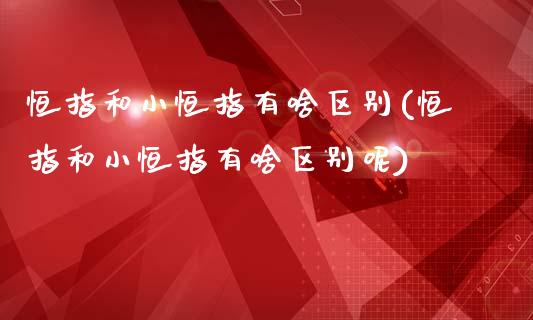 恒指和小恒指有啥区别(恒指和小恒指有啥区别呢)